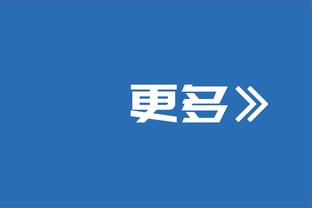 更多》